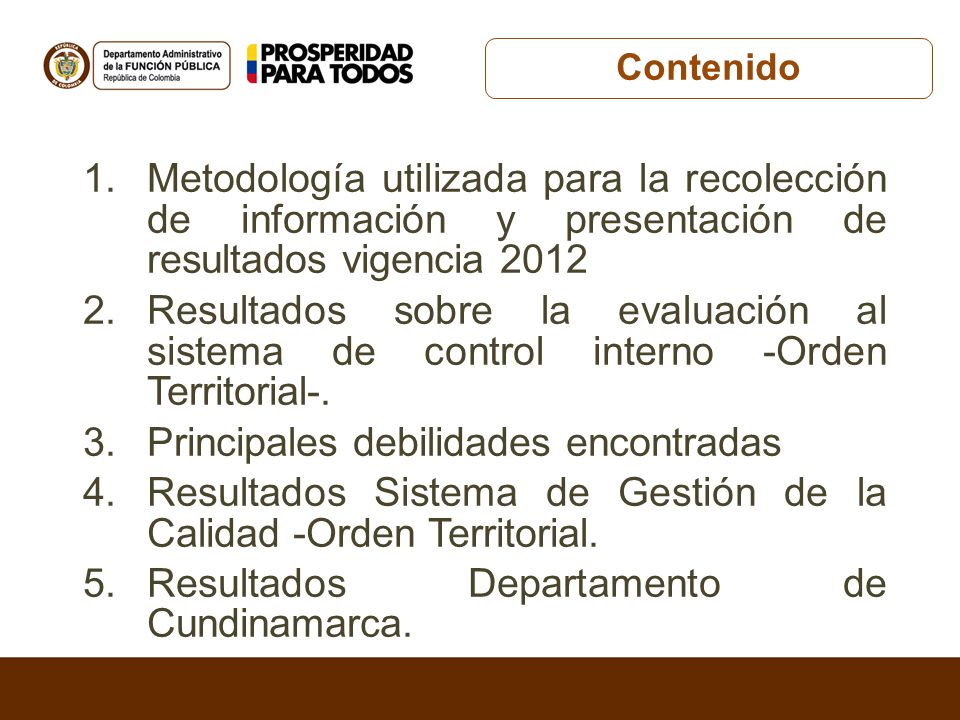 REPÚBLICA DE COLOMBIA
Departamento Administrativo de la FUNCIÓN PÚBLICA República de Colombia

PROSPERIDAD PARA TODOS

Contenido

1. Metodología utilizada para la recolección de información y presentación de resultados vigencia 2012
2. Resultados sobre la evaluación al sistema de control interno -Orden Territorial-.
3. Principales debilidades encontradas
4. Resultados Sistema de Gestión de la Calidad -Orden Territorial.
5. Resultados Departamento de Cundinamarca.